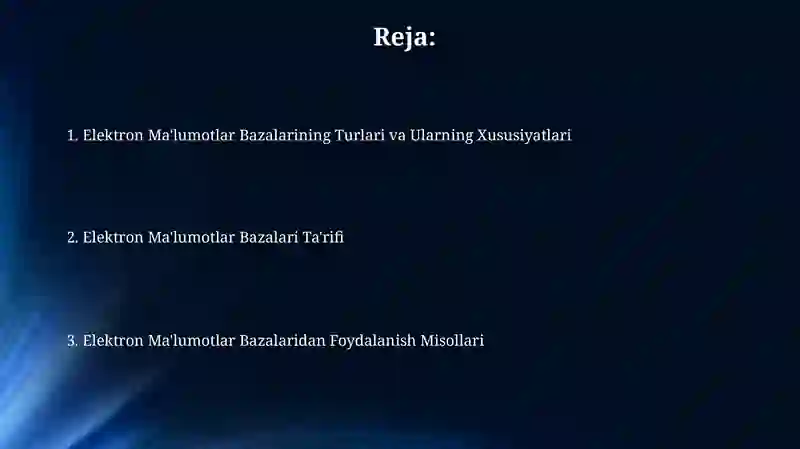 Reja:

1. Elektron Ma'lumotlar Bazalarining Turlari va Ularning Xususiyatlari

2. Elektron Ma'lumotlar Bazalari Ta'rifi

3. Elektron Ma'lumotlar Bazalaridan Foydalanish Misollari